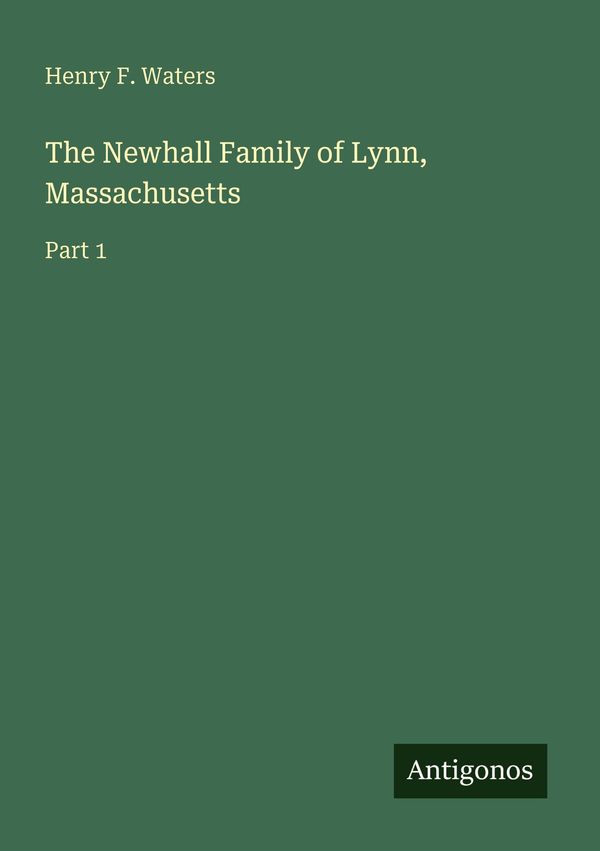 Henry F. Waters

The Newhall Family of Lynn, Massachusetts

Part 1

Antigonos